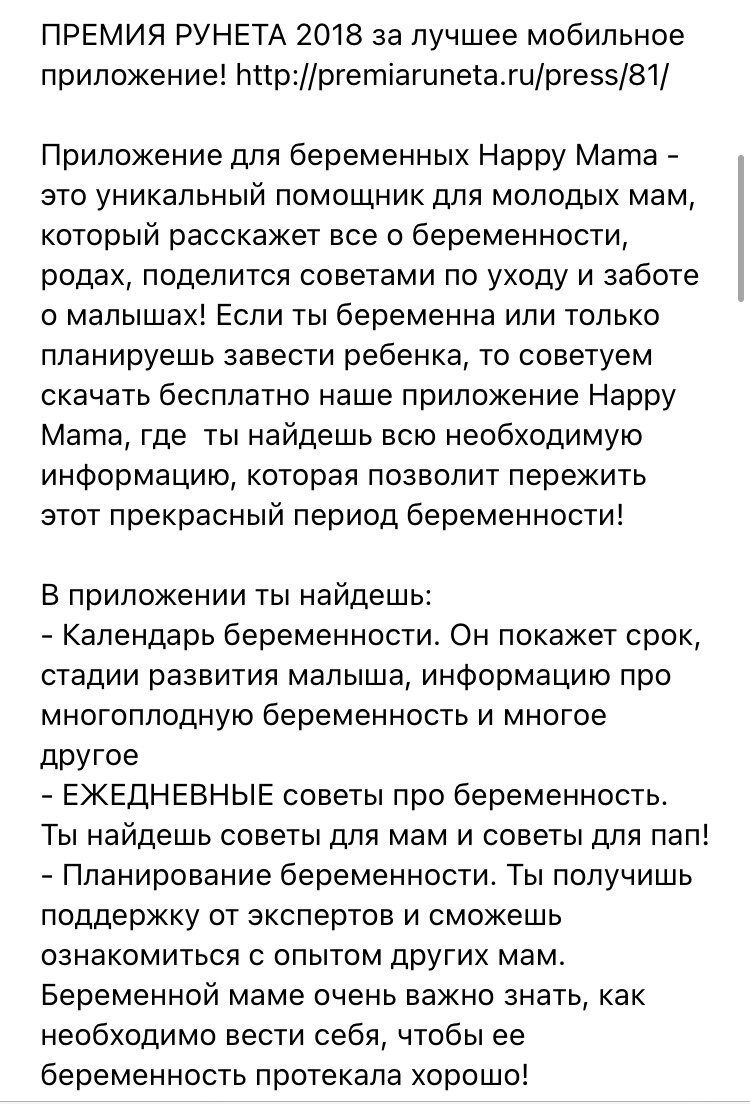 ПРЕМИЯ РУНЕТА 2018 за лучшее мобильное приложение! http://premiaruneta.ru/press/81/

Приложение для беременных Happy Mama - это уникальный помощник для молодых мам, который расскажет все о беременности, родах, поделится советами по уходу и заботе о малышах! Если ты беременна или только планируешь завести ребенка, то советуем скачать бесплатно наше приложение Happy Mama, где  ты найдешь всю необходимую информацию, которая позволит пережить этот прекрасный период беременности!

В приложении ты найдешь:
- Календарь беременности. Он покажет срок, стадии развития малыша, информацию про многоплодную беременность и многое другое
- ЕЖЕДНЕВНЫЕ советы про беременность. Ты найдешь советы для мам и советы для пап!
- Планирование беременности. Ты получишь поддержку от экспертов и сможешь ознакомиться с опытом других мам. Беременной маме очень важно знать, как необходимо вести себя, чтобы ее беременность протекала хорошо!